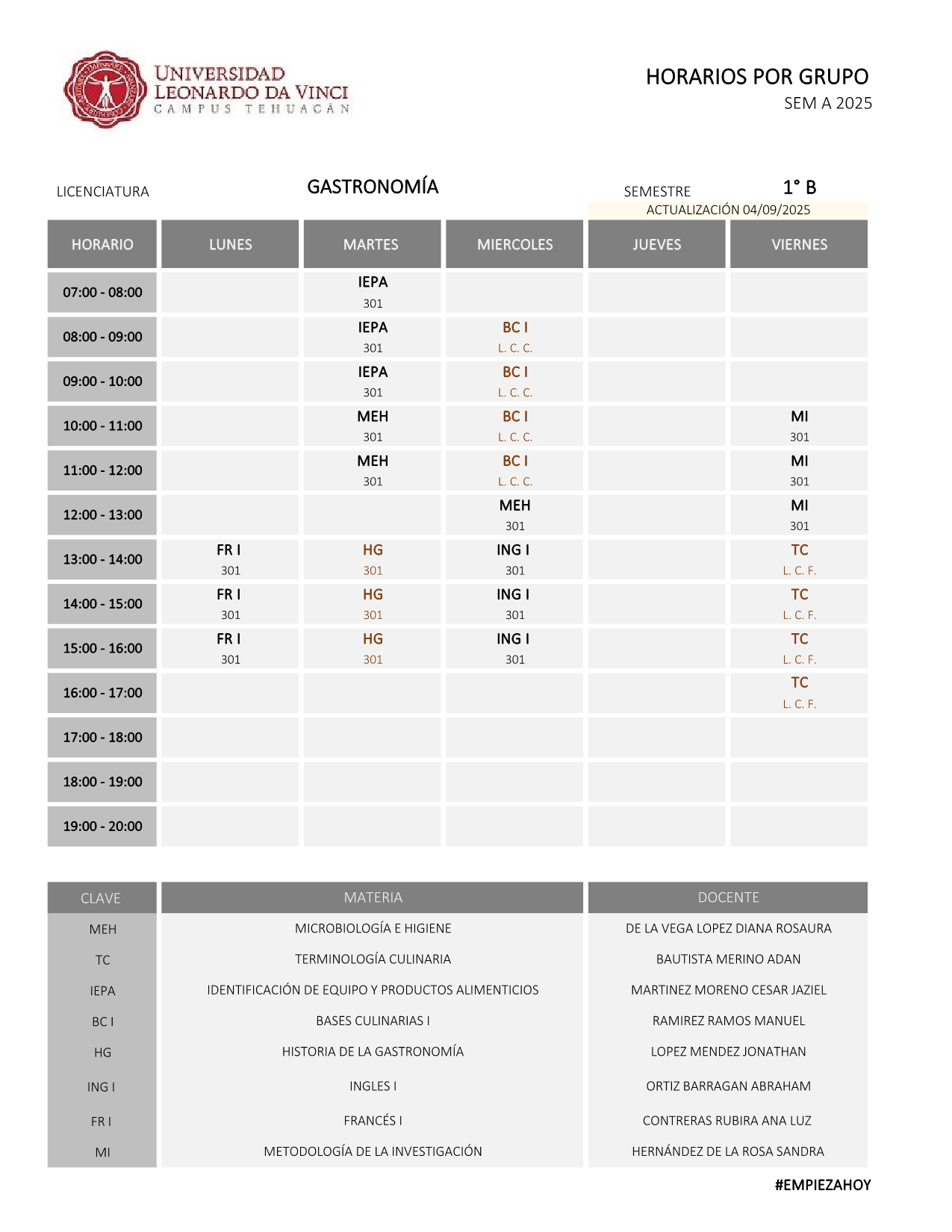 UNIVERSIDAD LEONARDO DA VINCI
CAMPUS TEHUACÁN

HORARIOS POR GRUPO
SEM A 2025

LICENCIATURA GASTRONOMÍA SEMESTRE 1° B
ACTUALIZACIÓN 04/09/2025

| HORARIO | LUNES | MARTES | MIERCOLES | JUEVES | VIERNES |
|---|---|---|---|---|---|
| 07:00 - 08:00 | | IEPA 301 | | | |
| 08:00 - 09:00 | | IEPA 301 | BC I L. C. C. | | |
| 09:00 - 10:00 | | IEPA 301 | BC I L. C. C. | | |
| 10:00 - 11:00 | | MEH 301 | BC I L. C. C. | | MI 301 |
| 11:00 - 12:00 | | MEH 301 | BC I L. C. C. | | MI 301 |
| 12:00 - 13:00 | | | MEH 301 | | MI 301 |
| 13:00 - 14:00 | FR I 301 | HG 301 | ING I 301 | | TC L. C. F. |
| 14:00 - 15:00 | FR I 301 | HG 301 | ING I 301 | | TC L. C. F. |
| 15:00 - 16:00 | FR I 301 | HG 301 | ING I 301 | | TC L. C. F. |
| 16:00 - 17:00 | | | | | TC L. C. F. |
| 17:00 - 18:00 | | | | | |
| 18:00 - 19:00 | | | | | |
| 19:00 - 20:00 | | | | | |

| CLAVE | MATERIA | DOCENTE |
|---|---|---|
| MEH | MICROBIOLOGÍA E HIGIENE | DE LA VEGA LOPEZ DIANA ROSAURA |
| TC | TERMINOLOGÍA CULINARIA | BAUTISTA MERINO ADAN |
| IEPA | IDENTIFICACIÓN DE EQUIPO Y PRODUCTOS ALIMENTICIOS | MARTINEZ MORENO CESAR JAZIEL |
| BC I | BASES CULINARIAS I | RAMIREZ RAMOS MANUEL |
| HG | HISTORIA DE LA GASTRONOMÍA | LOPEZ MENDEZ JONATHAN |
| ING I | INGLES I | ORTIZ BARRAGAN ABRAHAM |
| FR I | FRANCÉS I | CONTRERAS RUBIRA ANA LUZ |
| MI | METODOLOGÍA DE LA INVESTIGACIÓN | HERNÁNDEZ DE LA ROSA SANDRA |

#EMPIEZAHOY